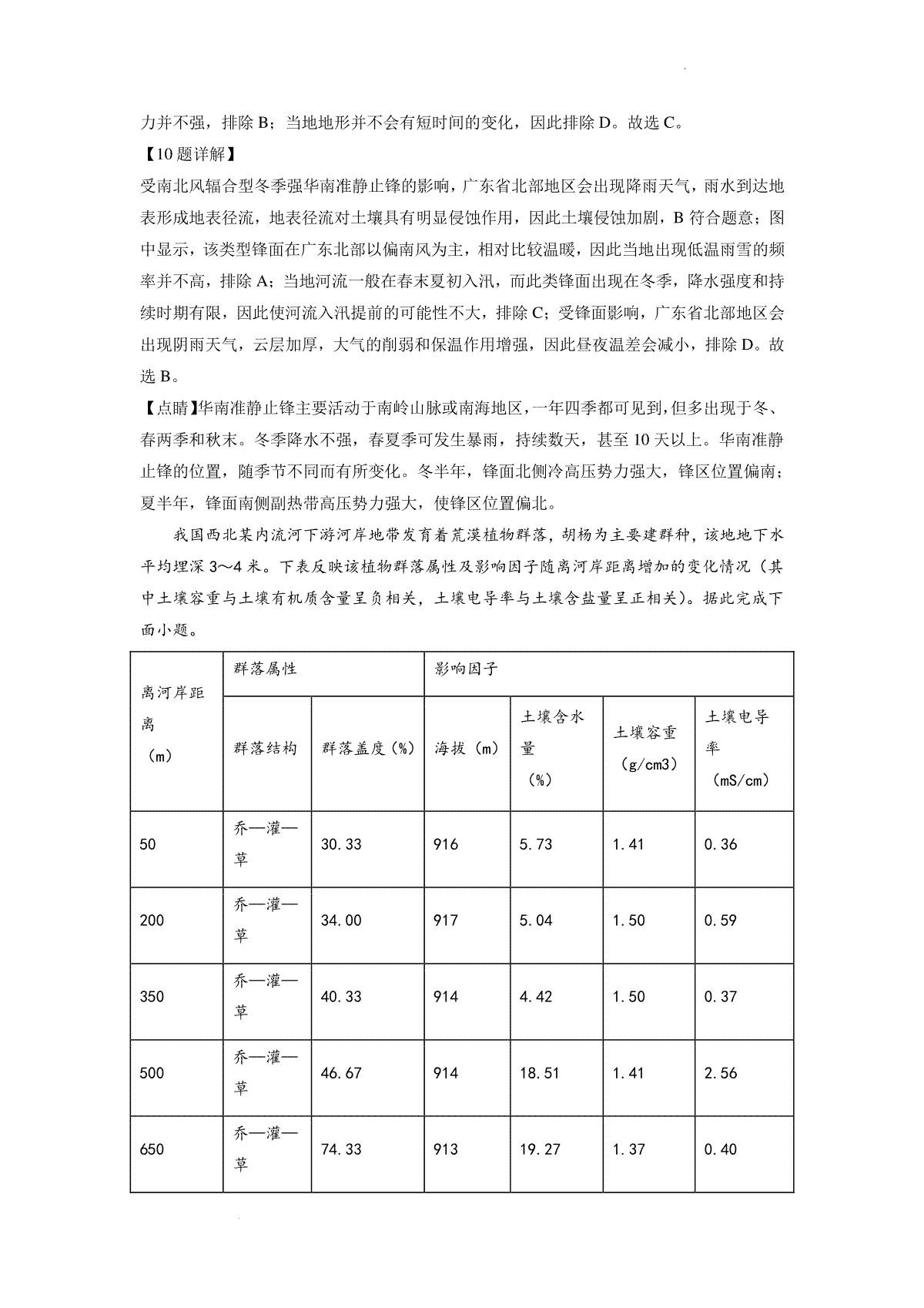 力并不强，排除 B；当地地形并不会有短时间的变化，因此排除 D。故选 C。

【10 题详解】

受南北风辐合型冬季强华南准静止锋的影响，广东省北部地区会出现降雨天气，雨水到达地表形成地表径流，地表径流对土壤具有明显侵蚀作用，因此土壤侵蚀加剧，B 符合题意；图中显示，该类型锋面在广东北部以偏南风为主，相对比较温暖，因此当地出现低温雨雪的频率并不高，排除 A；当地河流一般在春末夏初入汛，而此类锋面出现在冬季，降水强度和持续时期有限，因此使河流入汛提前的可能性不大，排除 C；受锋面影响，广东省北部地区会出现阴雨天气，云层加厚，大气的削弱和保温作用增强，因此昼夜温差会减小，排除 D。故选 B。

【点睛】华南准静止锋主要活动于南岭山脉或南海地区，一年四季都可见到，但多出现于冬、春两季和秋末。冬季降水不强，春夏季可发生暴雨，持续数天，甚至 10 天以上。华南准静止锋的位置，随季节不同而有所变化。冬半年，锋面北侧冷高压势力强大，锋区位置偏南；夏半年，锋面南侧副热带高压势力强大，使锋区位置偏北。

我国西北某内流河下游河岸地带发育着荒漠植物群落，胡杨为主要建群种，该地地下水平均埋深 3～4 米。下表反映该植物群落属性及影响因子随离河岸距离增加的变化情况（其中土壤容重与土壤有机质含量呈负相关，土壤电导率与土壤含盐量呈正相关）。据此完成下面小题。

| 离河岸距离（m） | 群落属性 | | 影响因子 | | | |
|---|---|---|---|---|---|---|
| | 群落结构 | 群落盖度（%） | 海拔（m） | 土壤含水量（%） | 土壤容重（g/cm3） | 土壤电导率（mS/cm） |
| 50 | 乔—灌—草 | 30.33 | 916 | 5.73 | 1.41 | 0.36 |
| 200 | 乔—灌—草 | 34.00 | 917 | 5.04 | 1.50 | 0.59 |
| 350 | 乔—灌—草 | 40.33 | 914 | 4.42 | 1.50 | 0.37 |
| 500 | 乔—灌—草 | 46.67 | 914 | 18.51 | 1.41 | 2.56 |
| 650 | 乔—灌—草 | 74.33 | 913 | 19.27 | 1.37 | 0.40 |